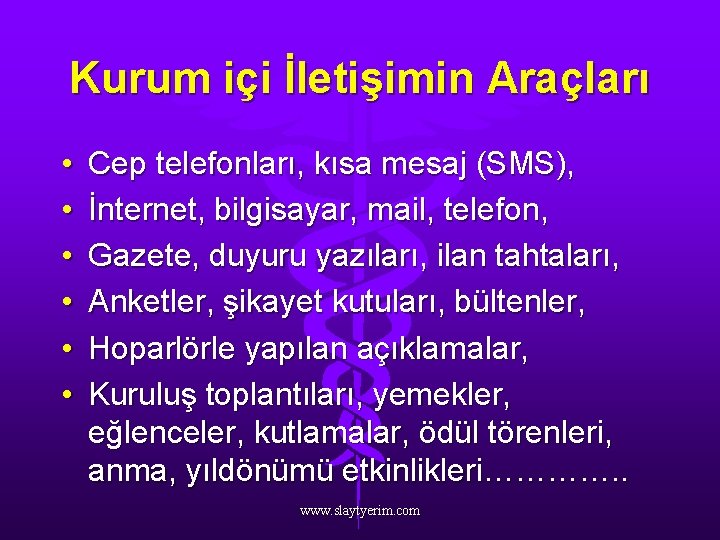 Kurum içi İletişimin Araçları

• Cep telefonları, kısa mesaj (SMS),
• İnternet, bilgisayar, mail, telefon,
• Gazete, duyuru yazıları, ilan tahtaları,
• Anketler, şikayet kutuları, bültenler,
• Hoparlörle yapılan açıklamalar,
• Kuruluş toplantıları, yemekler, eğlenceler, kutlamalar, ödül törenleri, anma, yıldönümü etkinlikleri………….

www.slaytyerim.com